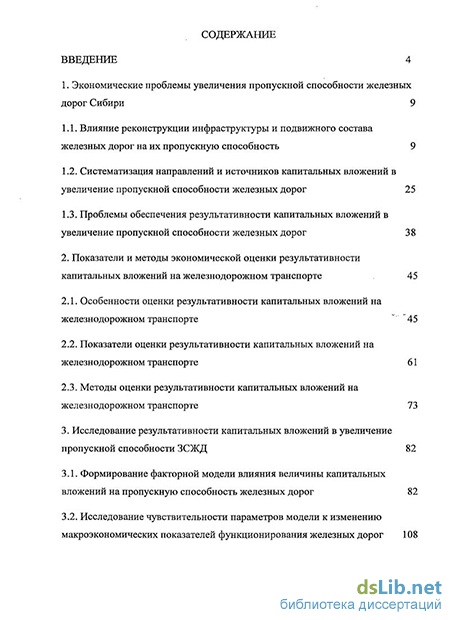 СОДЕРЖАНИЕ

ВВЕДЕНИЕ 4

1. Экономические проблемы увеличения пропускной способности железных дорог Сибири 9

1.1. Влияние реконструкции инфраструктуры и подвижного состава железных дорог на их пропускную способность 9

1.2. Систематизация направлений и источников капитальных вложений в увеличение пропускной способности железных дорог 25

1.3. Проблемы обеспечения результативности капитальных вложений в увеличение пропускной способности железных дорог 38

2. Показатели и методы экономической оценки результативности капитальных вложений на железнодорожном транспорте 45

2.1. Особенности оценки результативности капитальных вложений на железнодорожном транспорте 45

2.2. Показатели оценки результативности капитальных вложений на железнодорожном транспорте 61

2.3. Методы оценки результативности капитальных вложений на железнодорожном транспорте 73

3. Исследование результативности капитальных вложений в увеличение пропускной способности ЗСЖД 82

3.1. Формирование факторной модели влияния величины капитальных вложений на пропускную способность железных дорог 82

3.2. Исследование чувствительности параметров модели к изменению макроэкономических показателей функционирования железных дорог 108

dsLib.net
библиотека диссертаций